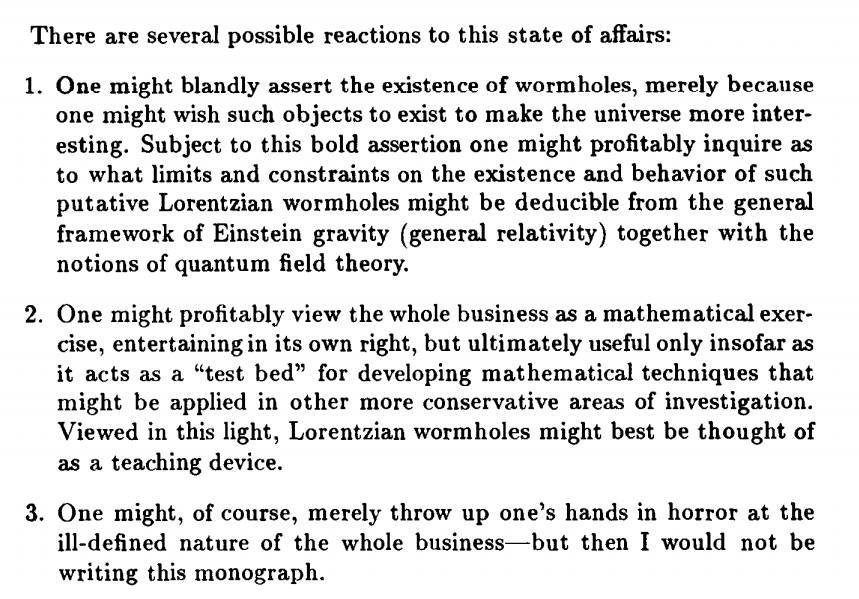 There are several possible reactions to this state of affairs:

1. One might blandly assert the existence of wormholes, merely because one might wish such objects to exist to make the universe more interesting. Subject to this bold assertion one might profitably inquire as to what limits and constraints on the existence and behavior of such putative Lorentzian wormholes might be deducible from the general framework of Einstein gravity (general relativity) together with the notions of quantum field theory.

2. One might profitably view the whole business as a mathematical exercise, entertaining in its own right, but ultimately useful only insofar as it acts as a "test bed" for developing mathematical techniques that might be applied in other more conservative areas of investigation. Viewed in this light, Lorentzian wormholes might best be thought of as a teaching device.

3. One might, of course, merely throw up one's hands in horror at the ill-defined nature of the whole business—but then I would not be writing this monograph.